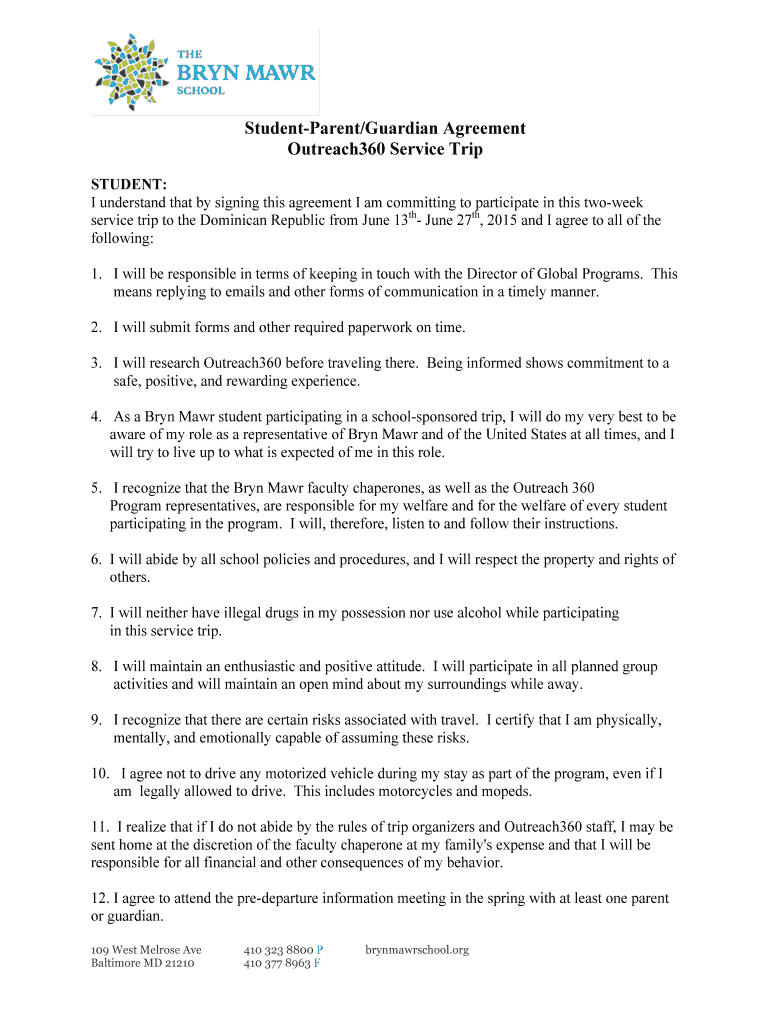 THE
BRYN MAWR
SCHOOL

Student-Parent/Guardian Agreement
Outreach360 Service Trip

STUDENT:
I understand that by signing this agreement I am committing to participate in this two-week service trip to the Dominican Republic from June 13$^{th}$- June 27$^{th}$, 2015 and I agree to all of the following:

1. I will be responsible in terms of keeping in touch with the Director of Global Programs. This means replying to emails and other forms of communication in a timely manner.

2. I will submit forms and other required paperwork on time.

3. I will research Outreach360 before traveling there. Being informed shows commitment to a safe, positive, and rewarding experience.

4. As a Bryn Mawr student participating in a school-sponsored trip, I will do my very best to be aware of my role as a representative of Bryn Mawr and of the United States at all times, and I will try to live up to what is expected of me in this role.

5. I recognize that the Bryn Mawr faculty chaperones, as well as the Outreach 360 Program representatives, are responsible for my welfare and for the welfare of every student participating in the program. I will, therefore, listen to and follow their instructions.

6. I will abide by all school policies and procedures, and I will respect the property and rights of others.

7. I will neither have illegal drugs in my possession nor use alcohol while participating in this service trip.

8. I will maintain an enthusiastic and positive attitude. I will participate in all planned group activities and will maintain an open mind about my surroundings while away.

9. I recognize that there are certain risks associated with travel. I certify that I am physically, mentally, and emotionally capable of assuming these risks.

10. I agree not to drive any motorized vehicle during my stay as part of the program, even if I am legally allowed to drive. This includes motorcycles and mopeds.

11. I realize that if I do not abide by the rules of trip organizers and Outreach360 staff, I may be sent home at the discretion of the faculty chaperone at my family's expense and that I will be responsible for all financial and other consequences of my behavior.

12. I agree to attend the pre-departure information meeting in the spring with at least one parent or guardian.

109 West Melrose Ave
Baltimore MD 21210

410 323 8800 P
410 377 8963 F

brynmawrschool.org